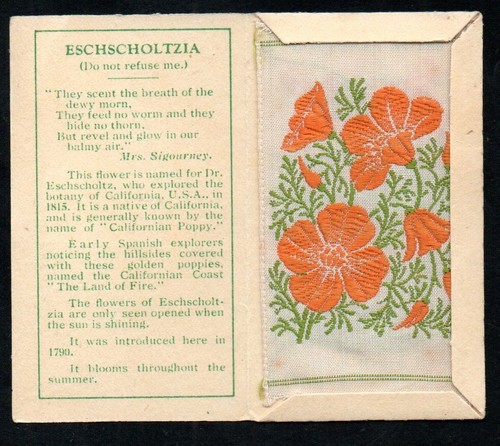 ESCHSCHOLTZIA
(Do not refuse me.)

"They scent the breath of the dewy morn,
They feed no worm and they hide no thorn,
But revel and glow in our balmy air."
Mrs. Sigourney.

This flower is named for Dr. Eschscholtz, who explored the botany of California, U.S.A., in 1815. It is a native of California, and is generally known by the name of "Californian Poppy."

Early Spanish explorers noticing the hillsides covered with these golden poppies, named the Californian Coast "The Land of Fire."

The flowers of Eschscholtzia are only seen opened when the sun is shining.

It was introduced here in 1790.

It blooms throughout the summer.